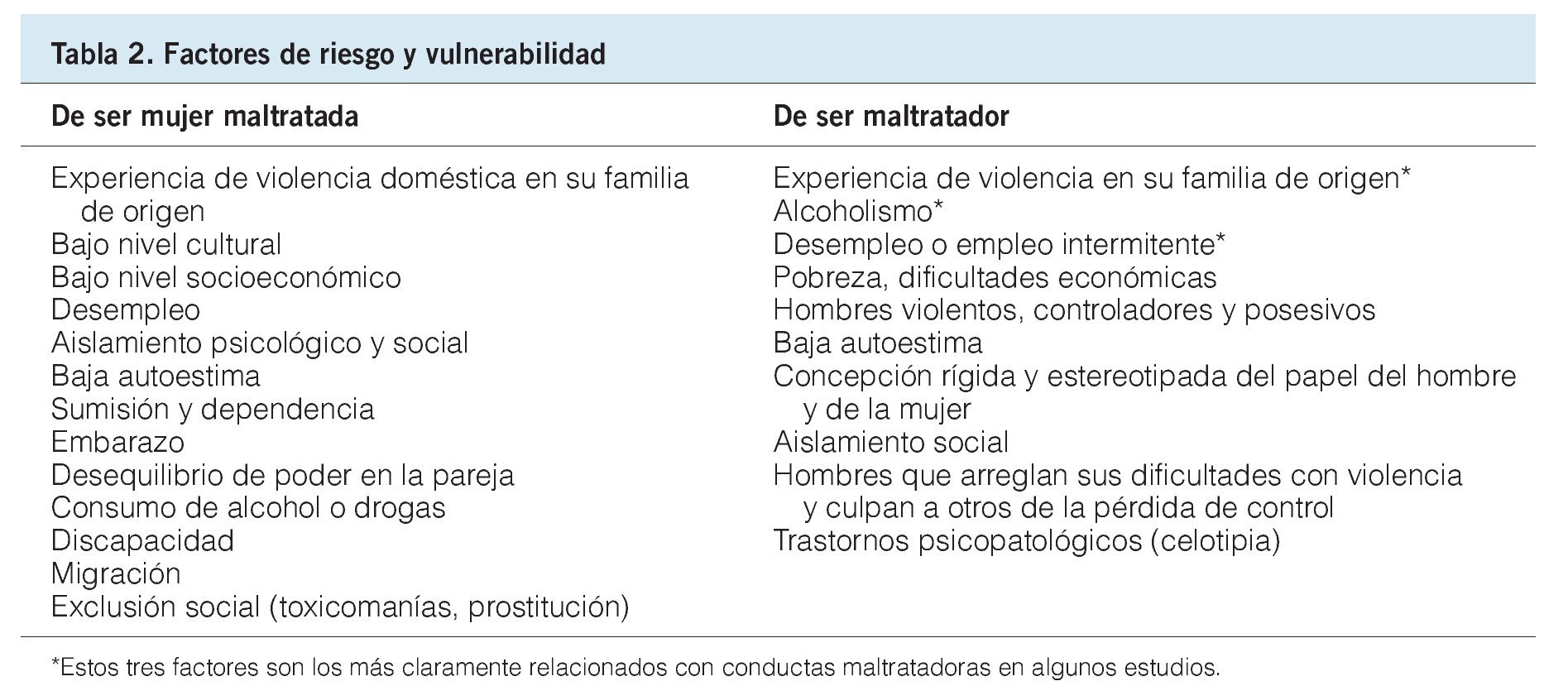 Tabla 2. Factores de riesgo y vulnerabilidad

| De ser mujer maltratada | De ser maltratador |
|---|---|
| Experiencia de violencia doméstica en su familia de origen | Experiencia de violencia en su familia de origen* |
| Bajo nivel cultural | Alcoholismo* |
| Bajo nivel socioeconómico | Desempleo o empleo intermitente* |
| Desempleo | Pobreza, dificultades económicas |
| Aislamiento psicológico y social | Hombres violentos, controladores y posesivos |
| Baja autoestima | Baja autoestima |
| Sumisión y dependencia | Concepción rígida y estereotipada del papel del hombre y de la mujer |
| Embarazo | Aislamiento social |
| Desequilibrio de poder en la pareja | Hombres que arreglan sus dificultades con violencia y culpan a otros de la pérdida de control |
| Consumo de alcohol o drogas | Trastornos psicopatológicos (celotipia) |
| Discapacidad | |
| Migración | |
| Exclusión social (toxicomanías, prostitución) | |

*Estos tres factores son los más claramente relacionados con conductas maltratadoras en algunos estudios.